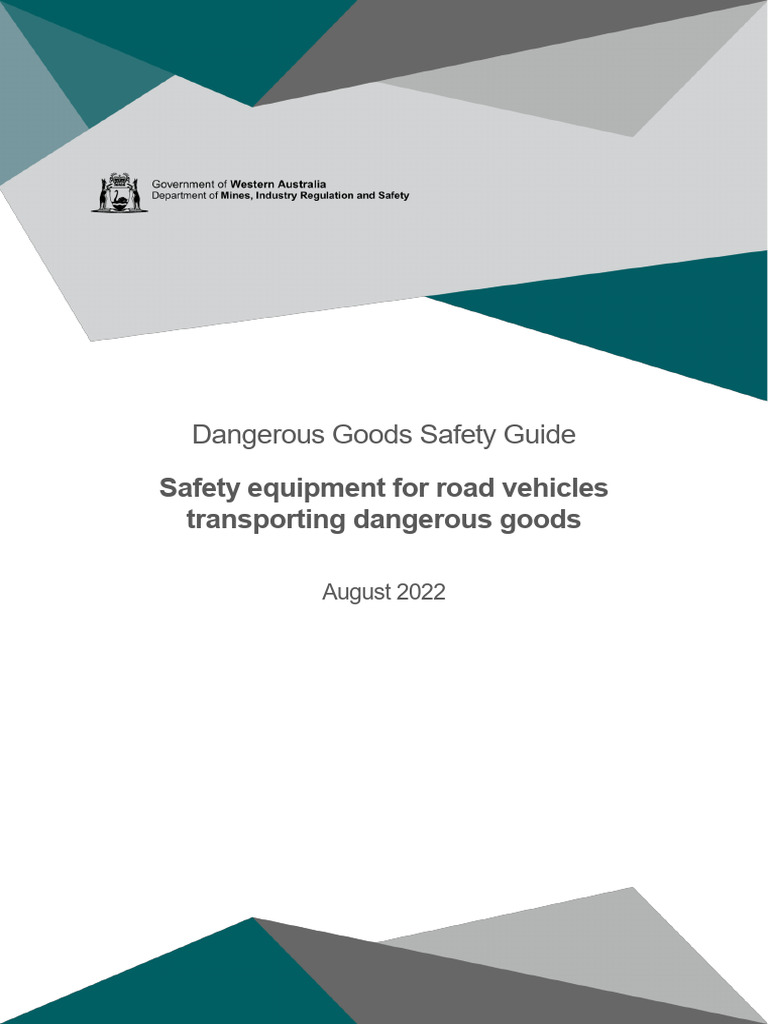 Government of Western Australia
Department of Mines, Industry Regulation and Safety

Dangerous Goods Safety Guide

Safety equipment for road vehicles transporting dangerous goods

August 2022